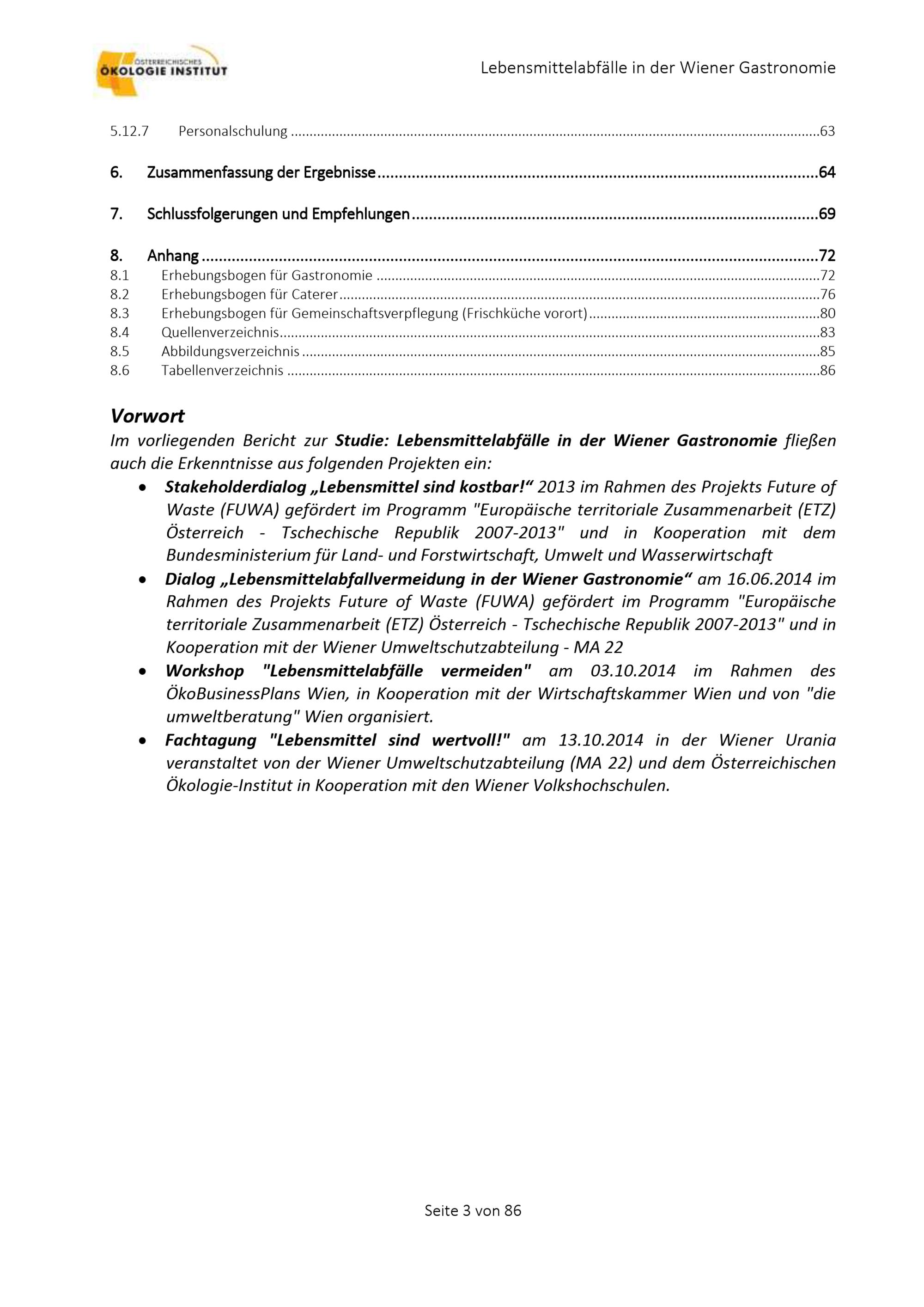 ÖSTERREICHISCHES ÖKOLOGIE INSTITUT

Lebensmittelabfälle in der Wiener Gastronomie

5.12.7 Personalschulung 63

6. Zusammenfassung der Ergebnisse 64

7. Schlussfolgerungen und Empfehlungen 69

8. Anhang 72
8.1 Erhebungsbogen für Gastronomie 72
8.2 Erhebungsbogen für Caterer 76
8.3 Erhebungsbogen für Gemeinschaftsverpflegung (Frischküche vorort) 80
8.4 Quellenverzeichnis 83
8.5 Abbildungsverzeichnis 85
8.6 Tabellenverzeichnis 86

Vorwort

Im vorliegenden Bericht zur Studie: Lebensmittelabfälle in der Wiener Gastronomie fließen auch die Erkenntnisse aus folgenden Projekten ein:

• Stakeholderdialog „Lebensmittel sind kostbar!“ 2013 im Rahmen des Projekts Future of Waste (FUWA) gefördert im Programm "Europäische territoriale Zusammenarbeit (ETZ) Österreich - Tschechische Republik 2007-2013" und in Kooperation mit dem Bundesministerium für Land- und Forstwirtschaft, Umwelt und Wasserwirtschaft
• Dialog „Lebensmittelabfallvermeidung in der Wiener Gastronomie“ am 16.06.2014 im Rahmen des Projekts Future of Waste (FUWA) gefördert im Programm "Europäische territoriale Zusammenarbeit (ETZ) Österreich - Tschechische Republik 2007-2013" und in Kooperation mit der Wiener Umweltschutzabteilung - MA 22
• Workshop "Lebensmittelabfälle vermeiden" am 03.10.2014 im Rahmen des ÖkoBusinessPlans Wien, in Kooperation mit der Wirtschaftskammer Wien und von "die umweltberatung" Wien organisiert.
• Fachtagung "Lebensmittel sind wertvoll!" am 13.10.2014 in der Wiener Urania veranstaltet von der Wiener Umweltschutzabteilung (MA 22) und dem Österreichischen Ökologie-Institut in Kooperation mit den Wiener Volkshochschulen.

Seite 3 von 86